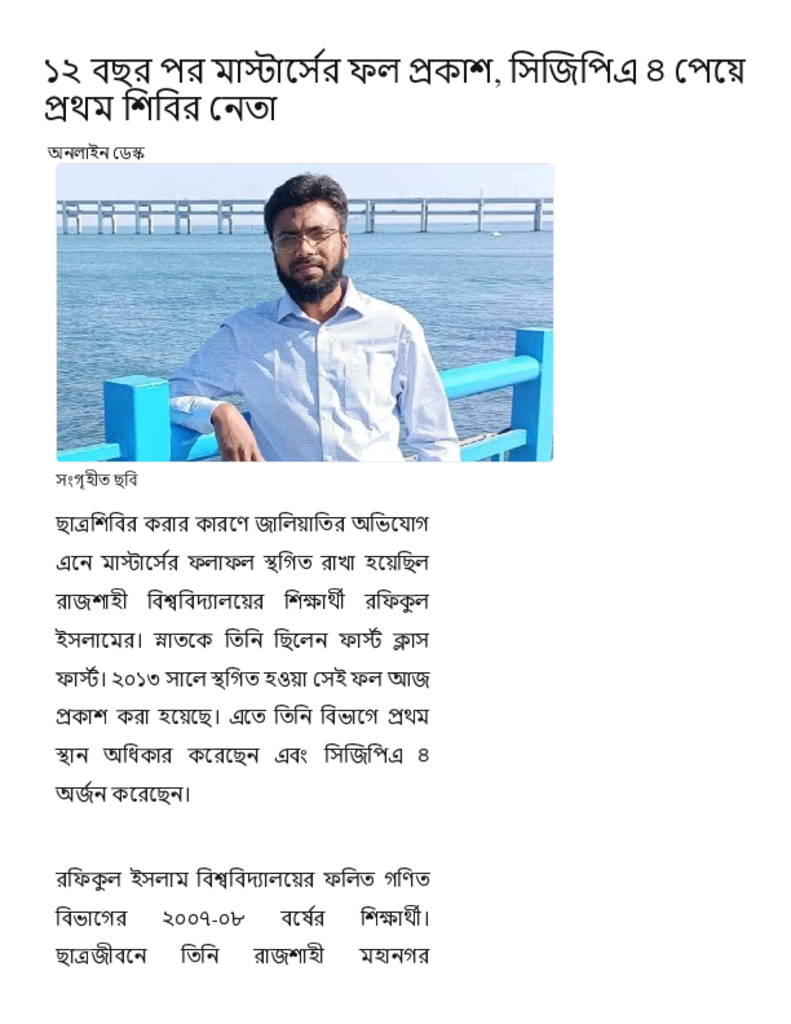 ১২ বছর পর মাস্টার্সের ফল প্রকাশ, সিজিপিএ ৪ পেয়ে প্রথম শিবির নেতা

অনলাইন ডেস্ক

সংগৃহীত ছবি

ছাত্রশিবির করার কারণে জালিয়াতির অভিযোগ এনে মাস্টার্সের ফলাফল স্থগিত রাখা হয়েছিল রাজশাহী বিশ্ববিদ্যালয়ের শিক্ষার্থী রফিকুল ইসলামের। স্নাতকে তিনি ছিলেন ফার্স্ট ক্লাস ফার্স্ট। ২০১৩ সালে স্থগিত হওয়া সেই ফল আজ প্রকাশ করা হয়েছে। এতে তিনি বিভাগে প্রথম স্থান অধিকার করেছেন এবং সিজিপিএ ৪ অর্জন করেছেন।

রফিকুল ইসলাম বিশ্ববিদ্যালয়ের ফলিত গণিত বিভাগের ২০০৭-০৮ বর্ষের শিক্ষার্থী। ছাত্রজীবনে তিনি রাজশাহী মহানগর